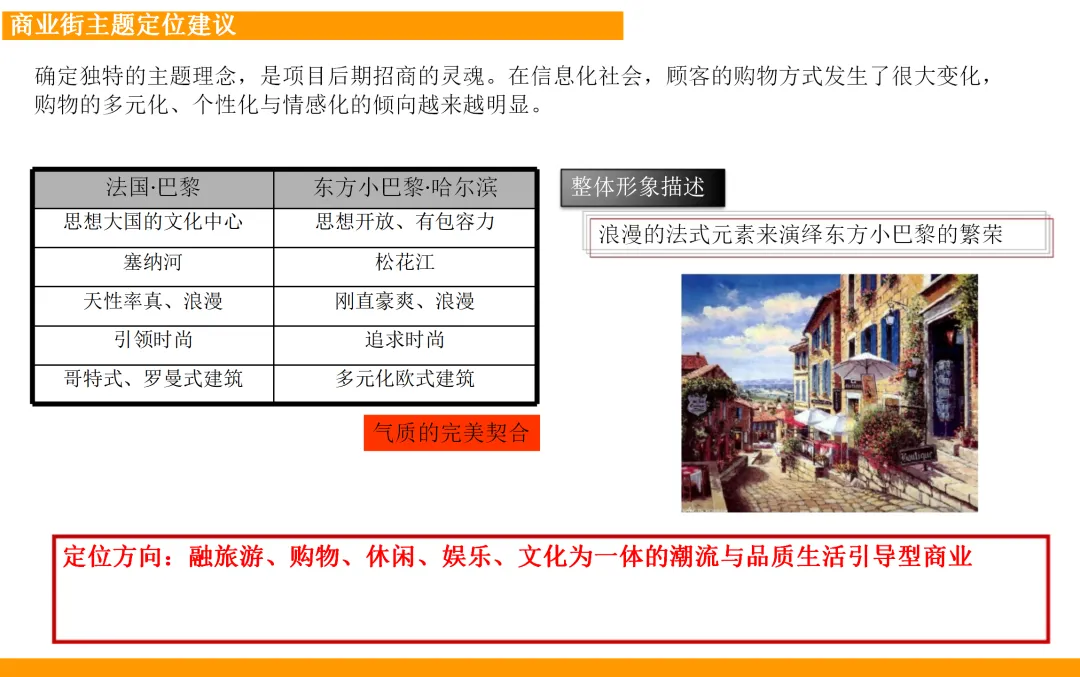 商业街主题定位建议

确定独特的主题理念，是项目后期招商的灵魂。在信息化社会，顾客的购物方式发生了很大变化，购物的多元化、个性化与情感化的倾向越来越明显。

| 法国·巴黎 | 东方小巴黎·哈尔滨 |
|---|---|
| 思想大国的文化中心 | 思想开放、有包容力 |
| 塞纳河 | 松花江 |
| 天性率真、浪漫 | 刚直豪爽、浪漫 |
| 引领时尚 | 追求时尚 |
| 哥特式、罗曼式建筑 | 多元化欧式建筑 |

气质的完美契合

整体形象描述

浪漫的法式元素来演绎东方小巴黎的繁荣

定位方向：融旅游、购物、休闲、娱乐、文化为一体的潮流与品质生活引导型商业